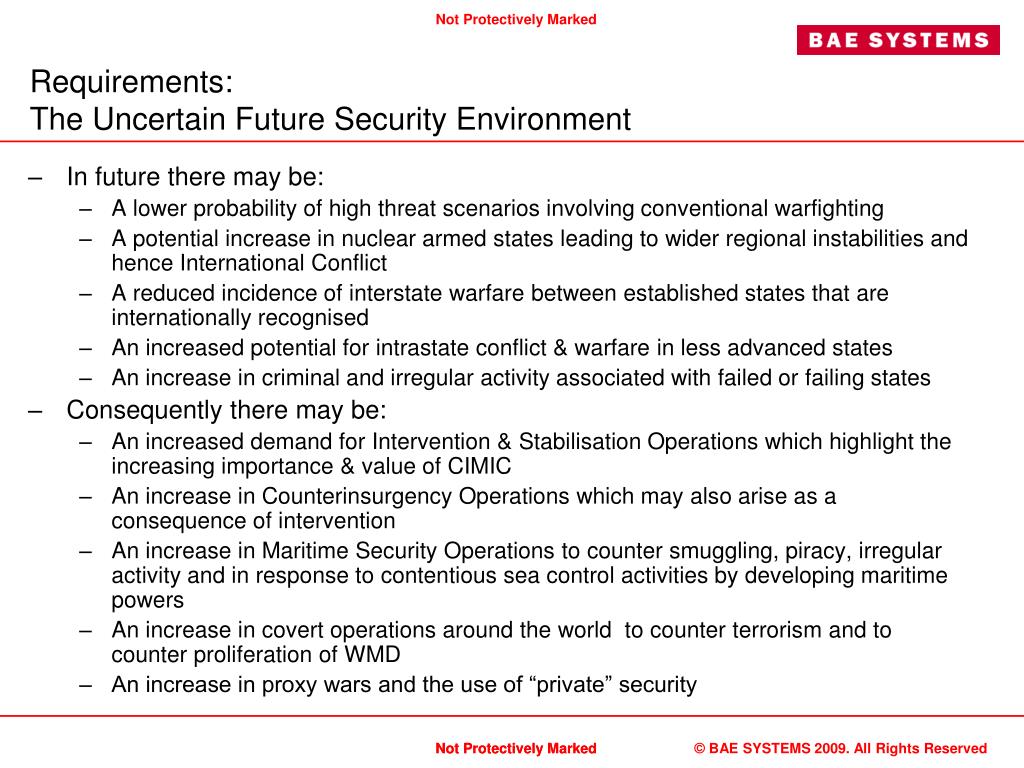 Not Protectively Marked

BAE SYSTEMS

Requirements:
The Uncertain Future Security Environment

– In future there may be:
– A lower probability of high threat scenarios involving conventional warfighting
– A potential increase in nuclear armed states leading to wider regional instabilities and hence International Conflict
– A reduced incidence of interstate warfare between established states that are internationally recognised
– An increased potential for intrastate conflict & warfare in less advanced states
– An increase in criminal and irregular activity associated with failed or failing states
– Consequently there may be:
– An increased demand for Intervention & Stabilisation Operations which highlight the increasing importance & value of CIMIC
– An increase in Counterinsurgency Operations which may also arise as a consequence of intervention
– An increase in Maritime Security Operations to counter smuggling, piracy, irregular activity and in response to contentious sea control activities by developing maritime powers
– An increase in covert operations around the world to counter terrorism and to counter proliferation of WMD
– An increase in proxy wars and the use of “private” security

Not Protectively Marked

© BAE SYSTEMS 2009. All Rights Reserved